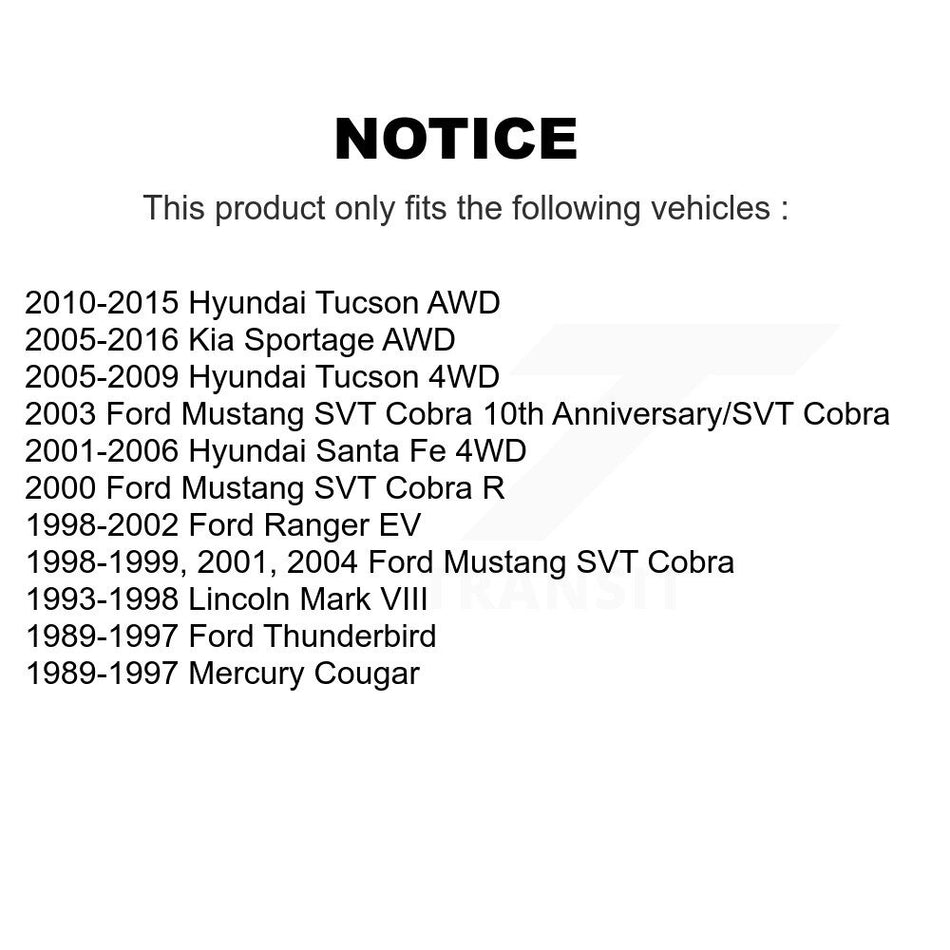 NOTICE

This product only fits the following vehicles :

2010-2015 Hyundai Tucson AWD
2005-2016 Kia Sportage AWD
2005-2009 Hyundai Tucson 4WD
2003 Ford Mustang SVT Cobra 10th Anniversary/SVT Cobra
2001-2006 Hyundai Santa Fe 4WD
2000 Ford Mustang SVT Cobra R
1998-2002 Ford Ranger EV
1998-1999, 2001, 2004 Ford Mustang SVT Cobra
1993-1998 Lincoln Mark VIII
1989-1997 Ford Thunderbird
1989-1997 Mercury Cougar

TRANSIT